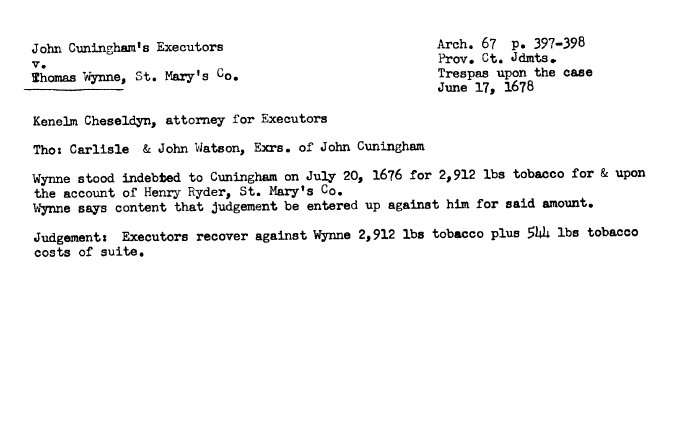 John Cuningham's Executors
v.
Thomas Wynne, St. Mary's Co.

Arch. 67 p. 397-398
Prov. Ct. Jdmts.
Trespas upon the case
June 17, 1678

Kenelm Cheseldyn, attorney for Executors

Tho: Carlisle & John Watson, Exrs. of John Cuningham

Wynne stood indebted to Cuningham on July 20, 1676 for 2,912 lbs tobacco for & upon the account of Henry Ryder, St. Mary's Co.
Wynne says content that judgement be entered up against him for said amount.

Judgement: Executors recover against Wynne 2,912 lbs tobacco plus 544 lbs tobacco costs of suite.